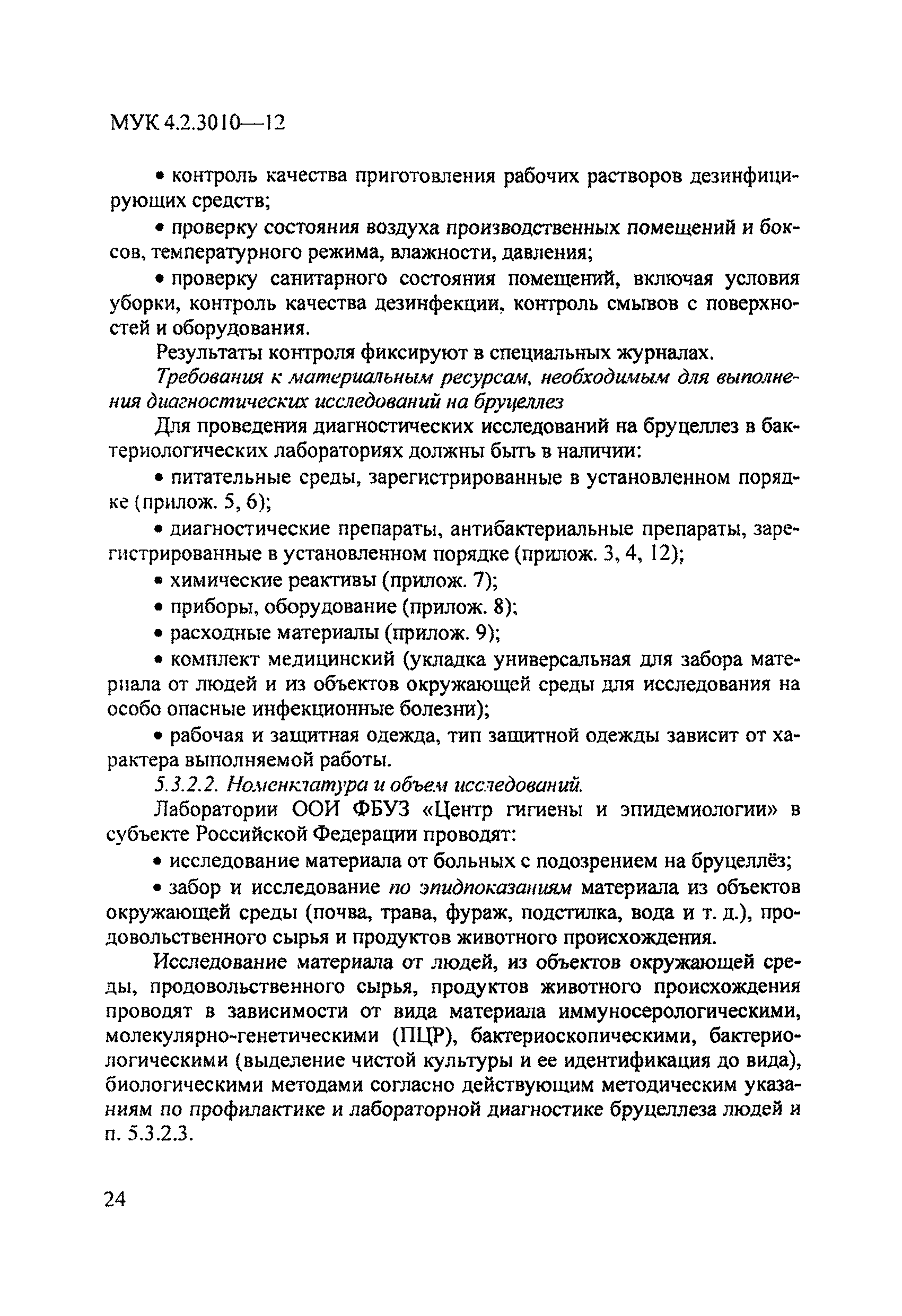 МУК 4.2.3010—12

• контроль качества приготовления рабочих растворов дезинфицирующих средств;

• проверку состояния воздуха производственных помещений и боксов, температурного режима, влажности, давления;

• проверку санитарного состояния помещений, включая условия уборки, контроль качества дезинфекции, контроль смывов с поверхностей и оборудования.

Результаты контроля фиксируют в специальных журналах.

Требования к материальным ресурсам, необходимым для выполнения диагностических исследований на бруцеллез

Для проведения диагностических исследований на бруцеллез в бактериологических лабораториях должны быть в наличии:

• питательные среды, зарегистрированные в установленном порядке (прилож. 5, 6);

• диагностические препараты, антибактериальные препараты, зарегистрированные в установленном порядке (прилож. 3, 4, 12);

• химические реактивы (прилож. 7);

• приборы, оборудование (прилож. 8);

• расходные материалы (прилож. 9);

• комплект медицинский (укладка универсальная для забора материала от людей и из объектов окружающей среды для исследования на особо опасные инфекционные болезни);

• рабочая и защитная одежда, тип защитной одежды зависит от характера выполняемой работы.

5.3.2.2. Номенклатура и объем исследований.

Лаборатории ООИ ФБУЗ «Центр гигиены и эпидемиологии» в субъекте Российской Федерации проводят:

• исследование материала от больных с подозрением на бруцеллёз;

• забор и исследование по эпидпоказаниям материала из объектов окружающей среды (почва, трава, фураж, подстилка, вода и т. д.), продовольственного сырья и продуктов животного происхождения.

Исследование материала от людей, из объектов окружающей среды, продовольственного сырья, продуктов животного происхождения проводят в зависимости от вида материала иммуносерологическими, молекулярно-генетическими (ПЦР), бактериоскопическими, бактериологическими (выделение чистой культуры и ее идентификация до вида), биологическими методами согласно действующим методическим указаниям по профилактике и лабораторной диагностике бруцеллеза людей и п. 5.3.2.3.

24